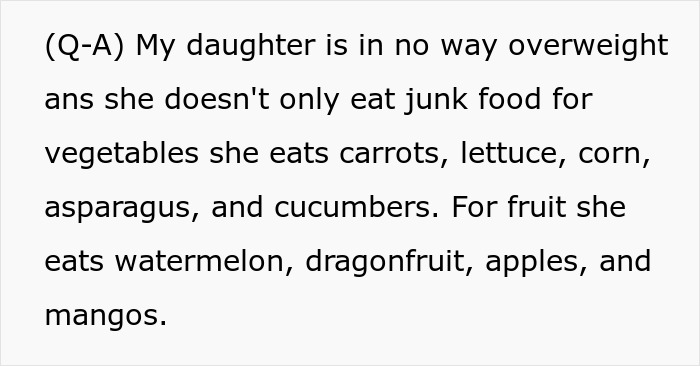 (Q-A) My daughter is in no way overweight ans she doesn't only eat junk food for vegetables she eats carrots, lettuce, corn, asparagus, and cucumbers. For fruit she eats watermelon, dragonfruit, apples, and mangos.